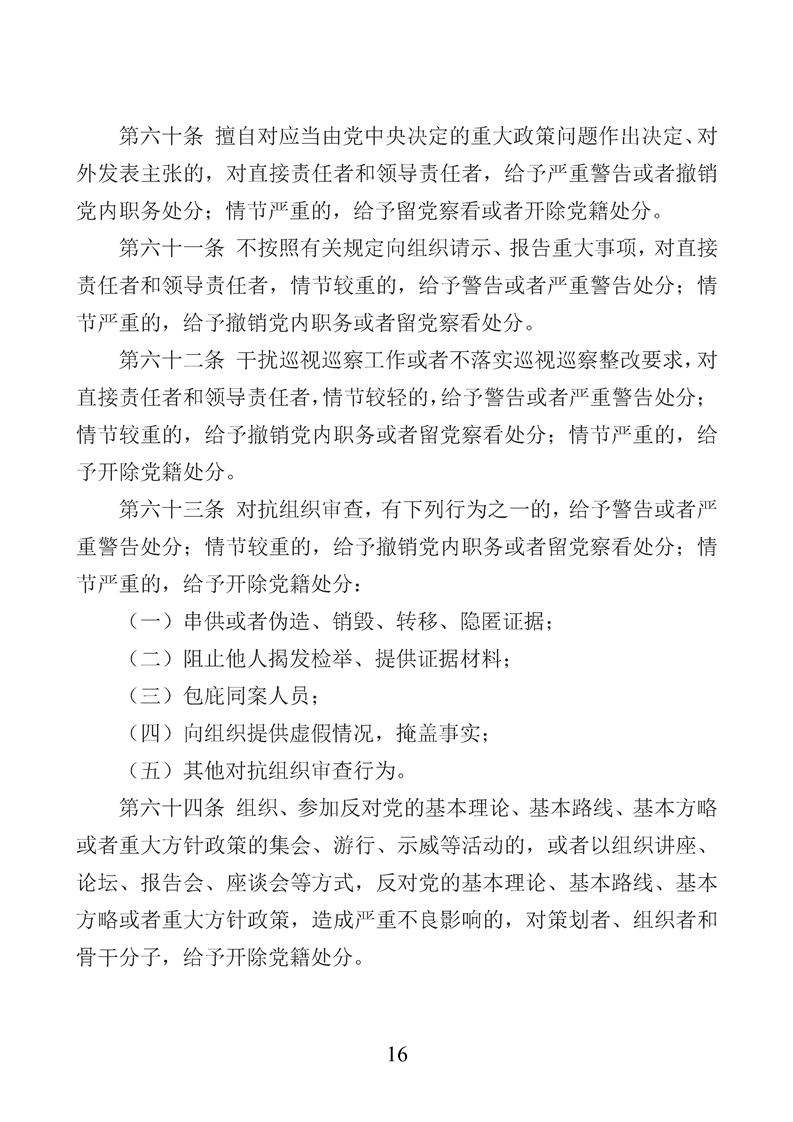 第六十条 擅自对应当由党中央决定的重大政策问题作出决定、对外发表主张的，对直接责任者和领导责任者，给予严重警告或者撤销党内职务处分；情节严重的，给予留党察看或者开除党籍处分。

第六十一条 不按照有关规定向组织请示、报告重大事项，对直接责任者和领导责任者，情节较重的，给予警告或者严重警告处分；情节严重的，给予撤销党内职务或者留党察看处分。

第六十二条 干扰巡视巡察工作或者不落实巡视巡察整改要求，对直接责任者和领导责任者，情节较轻的，给予警告或者严重警告处分；情节较重的，给予撤销党内职务或者留党察看处分；情节严重的，给予开除党籍处分。

第六十三条 对抗组织审查，有下列行为之一的，给予警告或者严重警告处分；情节较重的，给予撤销党内职务或者留党察看处分；情节严重的，给予开除党籍处分：

（一）串供或者伪造、销毁、转移、隐匿证据；

（二）阻止他人揭发检举、提供证据材料；

（三）包庇同案人员；

（四）向组织提供虚假情况，掩盖事实；

（五）其他对抗组织审查行为。

第六十四条 组织、参加反对党的基本理论、基本路线、基本方略或者重大方针政策的集会、游行、示威等活动的，或者以组织讲座、论坛、报告会、座谈会等方式，反对党的基本理论、基本路线、基本方略或者重大方针政策，造成严重不良影响的，对策划者、组织者和骨干分子，给予开除党籍处分。

16